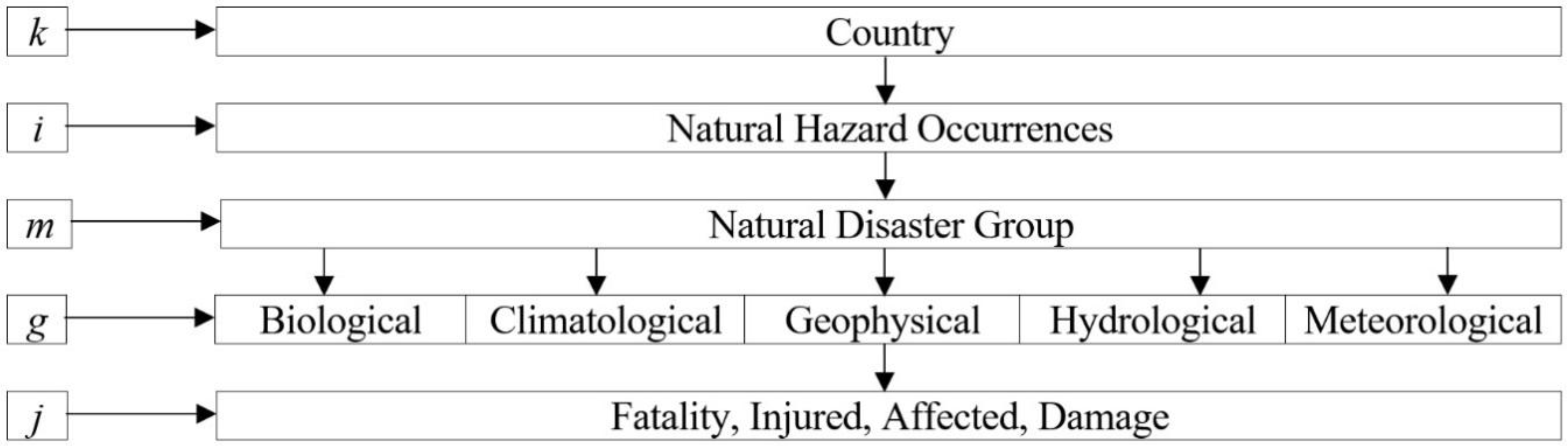 $k$ Country

$i$ Natural Hazard Occurrences

$m$ Natural Disaster Group

$g$ Biological Climatological Geophysical Hydrological Meteorological

$j$ Fatality, Injured, Affected, Damage